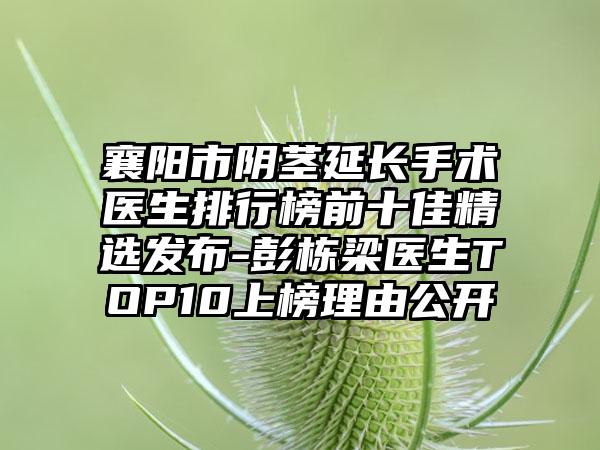 襄阳市阴茎延长手术医生排行榜前十佳精选发布-彭栋梁医生TOP10上榜理由公开